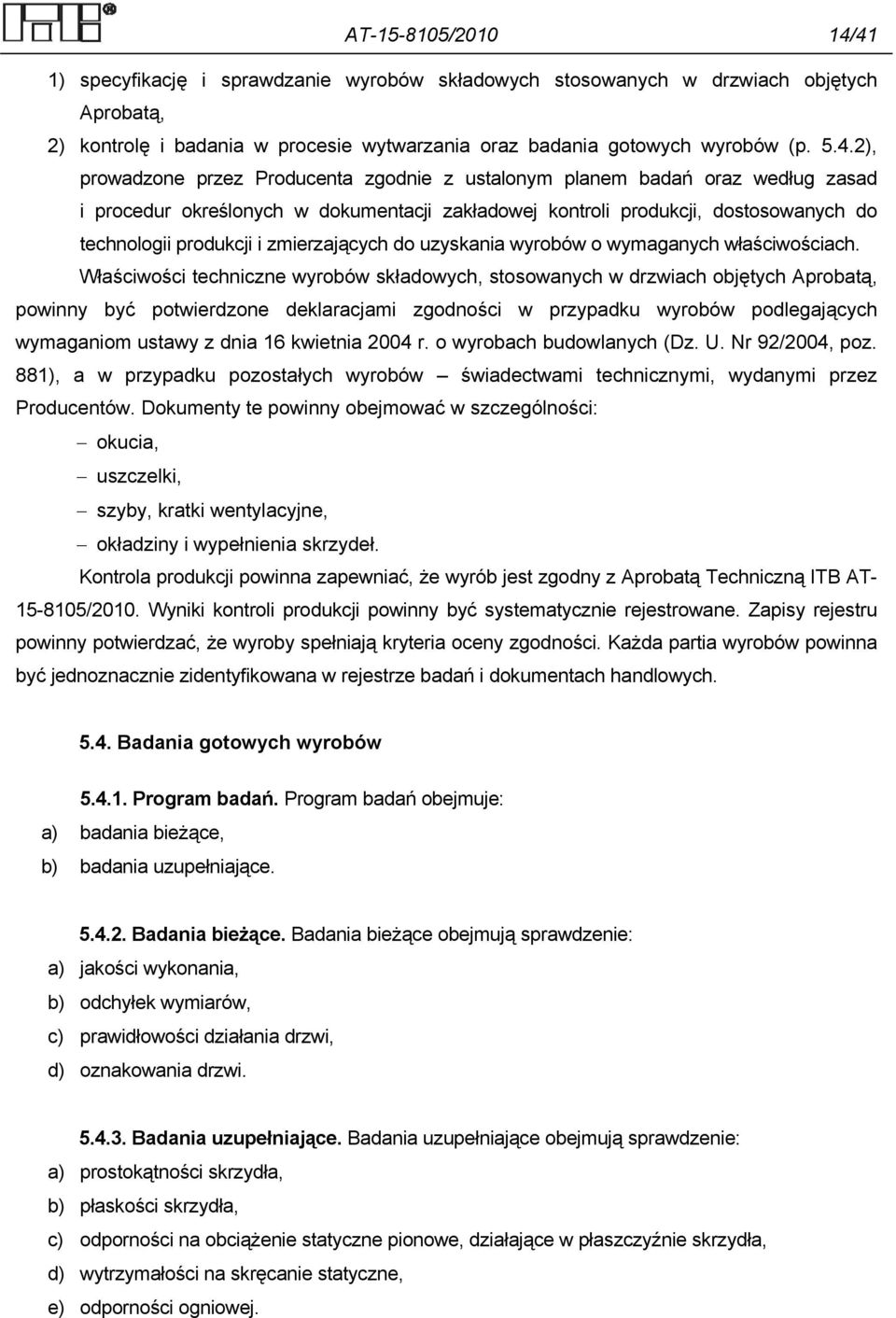 ITB®

AT-15-8105/2010 14/41

1) specyfikację i sprawdzanie wyrobów składowych stosowanych w drzwiach objętych Aprobatą,

2) kontrolę i badania w procesie wytwarzania oraz badania gotowych wyrobów (p. 5.4.2), prowadzone przez Producenta zgodnie z ustalonym planem badań oraz według zasad i procedur określonych w dokumentacji zakładowej kontroli produkcji, dostosowanych do technologii produkcji i zmierzających do uzyskania wyrobów o wymaganych właściwościach.

Właściwości techniczne wyrobów składowych, stosowanych w drzwiach objętych Aprobatą, powinny być potwierdzone deklaracjami zgodności w przypadku wyrobów podlegających wymaganiom ustawy z dnia 16 kwietnia 2004 r. o wyrobach budowlanych (Dz. U. Nr 92/2004, poz. 881), a w przypadku pozostałych wyrobów – świadectwami technicznymi, wydanymi przez Producentów. Dokumenty te powinny obejmować w szczególności:

– okucia,

– uszczelki,

– szyby, kratki wentylacyjne,

– okładziny i wypełnienia skrzydeł.

Kontrola produkcji powinna zapewniać, że wyrób jest zgodny z Aprobatą Techniczną ITB AT-15-8105/2010. Wyniki kontroli produkcji powinny być systematycznie rejestrowane. Zapisy rejestru powinny potwierdzać, że wyroby spełniają kryteria oceny zgodności. Każda partia wyrobów powinna być jednoznacznie zidentyfikowana w rejestrze badań i dokumentach handlowych.

5.4. Badania gotowych wyrobów

5.4.1. Program badań. Program badań obejmuje:

a) badania bieżące,

b) badania uzupełniające.

5.4.2. Badania bieżące. Badania bieżące obejmują sprawdzenie:

a) jakości wykonania,

b) odchyłek wymiarów,

c) prawidłowości działania drzwi,

d) oznakowania drzwi.

5.4.3. Badania uzupełniające. Badania uzupełniające obejmują sprawdzenie:

a) prostokątności skrzydła,

b) płaskości skrzydła,

c) odporności na obciążenie statyczne pionowe, działające w płaszczyźnie skrzydła,

d) wytrzymałości na skręcanie statyczne,

e) odporności ogniowej.